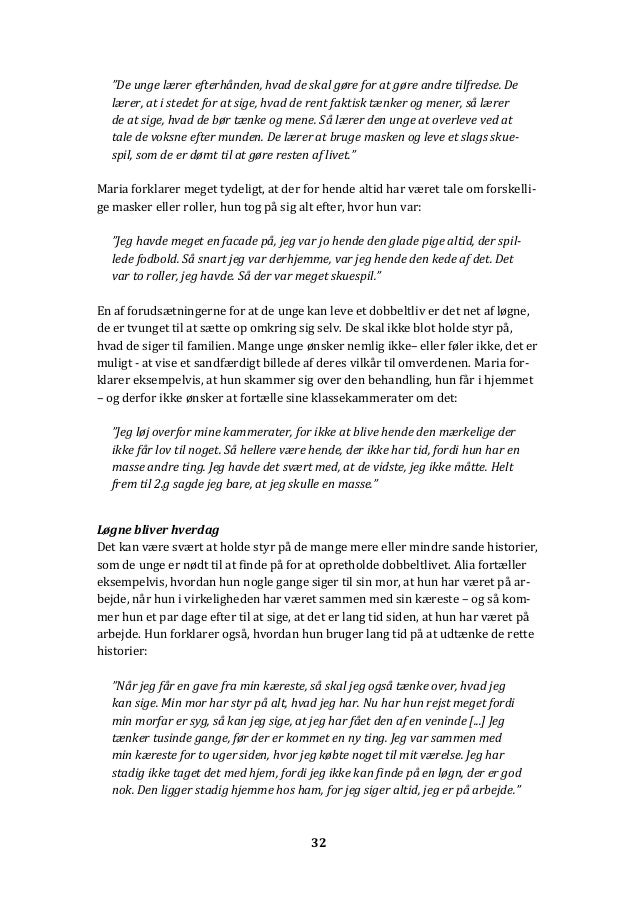 "De unge lærer efterhånden, hvad de skal gøre for at gøre andre tilfredse. De lærer, at i stedet for at sige, hvad de rent faktisk tænker og mener, så lærer de at sige, hvad de bør tænke og mene. Så lærer den unge at overleve ved at tale de voksne efter munden. De lærer at bruge masken og leve et slags skuespil, som de er dømt til at gøre resten af livet."

Maria forklarer meget tydeligt, at der for hende altid har været tale om forskellige masker eller roller, hun tog på sig alt efter, hvor hun var:

"Jeg havde meget en facade på, jeg var jo hende den glade pige altid, der spillede fodbold. Så snart jeg var derhjemme, var jeg hende den kede af det. Det var to roller, jeg havde. Så der var meget skuespil."

En af forudsætningerne for at de unge kan leve et dobbeltliv er det net af løgne, de er tvunget til at sætte op omkring sig selv. De skal ikke blot holde styr på, hvad de siger til familien. Mange unge ønsker nemlig ikke– eller føler ikke, det er muligt - at vise et sandfærdigt billede af deres vilkår til omverdenen. Maria forklarer eksempelvis, at hun skammer sig over den behandling, hun får i hjemmet – og derfor ikke ønsker at fortælle sine klassekammerater om det:

"Jeg løj overfor mine kammerater, for ikke at blive hende den mærkelige der ikke får lov til noget. Så hellere være hende, der ikke har tid, fordi hun har en masse andre ting. Jeg havde det svært med, at de vidste, jeg ikke måtte. Helt frem til 2.g sagde jeg bare, at jeg skulle en masse."

Løgne bliver hverdag
Det kan være svært at holde styr på de mange mere eller mindre sande historier, som de unge er nødt til at finde på for at opretholde dobbeltlivet. Alia fortæller eksempelvis, hvordan hun nogle gange siger til sin mor, at hun har været på arbejde, når hun i virkeligheden har været sammen med sin kæreste – og så kommer hun et par dage efter til at sige, at det er lang tid siden, at hun har været på arbejde. Hun forklarer også, hvordan hun bruger lang tid på at udtænke de rette historier:

"Når jeg får en gave fra min kæreste, så skal jeg også tænke over, hvad jeg kan sige. Min mor har styr på alt, hvad jeg har. Nu har hun rejst meget fordi min morfar er syg, så kan jeg sige, at jeg har fået den af en veninde [...] Jeg tænker tusinde gange, før der er kommet en ny ting. Jeg var sammen med min kæreste for to uger siden, hvor jeg købte noget til mit værelse. Jeg har stadig ikke taget det med hjem, fordi jeg ikke kan finde på en løgn, der er god nok. Den ligger stadig hjemme hos ham, for jeg siger altid, jeg er på arbejde."

32